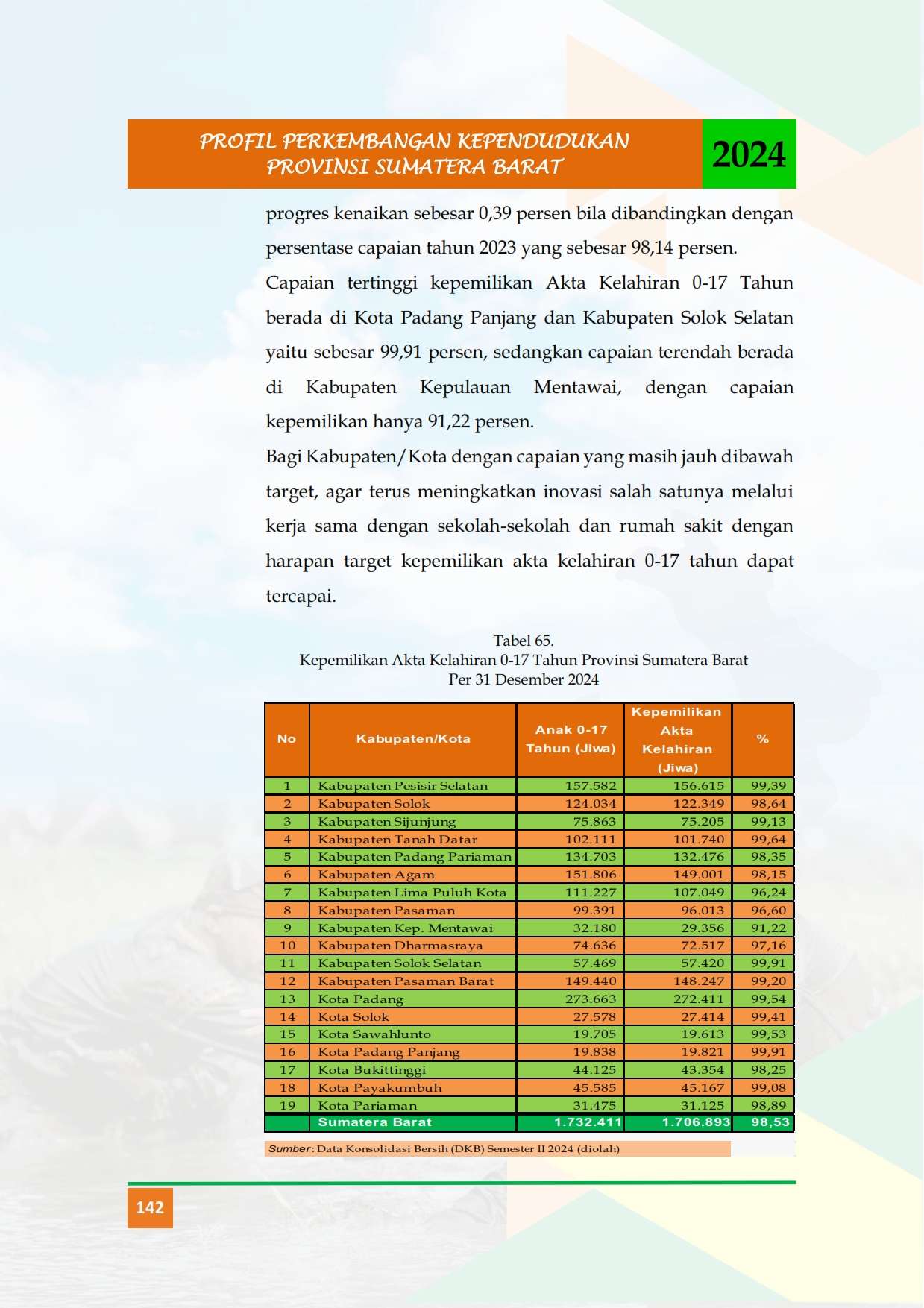 PROFIL PERKEMBANGAN KEPENDUDUKAN
PROVINSI SUMATERA BARAT

2024

progres kenaikan sebesar 0,39 persen bila dibandingkan dengan persentase capaian tahun 2023 yang sebesar 98,14 persen.

Capaian tertinggi kepemilikan Akta Kelahiran 0-17 Tahun berada di Kota Padang Panjang dan Kabupaten Solok Selatan yaitu sebesar 99,91 persen, sedangkan capaian terendah berada di Kabupaten Kepulauan Mentawai, dengan capaian kepemilikan hanya 91,22 persen.

Bagi Kabupaten/Kota dengan capaian yang masih jauh dibawah target, agar terus meningkatkan inovasi salah satunya melalui kerja sama dengan sekolah-sekolah dan rumah sakit dengan harapan target kepemilikan akta kelahiran 0-17 tahun dapat tercapai.

Tabel 65.
Kepemilikan Akta Kelahiran 0-17 Tahun Provinsi Sumatera Barat
Per 31 Desember 2024

| No | Kabupaten/Kota | Anak 0-17 Tahun (Jiwa) | Kepemilikan Akta Kelahiran (Jiwa) | % |
|---|---|---|---|---|
| 1 | Kabupaten Pesisir Selatan | 157.582 | 156.615 | 99,39 |
| 2 | Kabupaten Solok | 124.034 | 122.349 | 98,64 |
| 3 | Kabupaten Sijunjung | 75.863 | 75.205 | 99,13 |
| 4 | Kabupaten Tanah Datar | 102.111 | 101.740 | 99,64 |
| 5 | Kabupaten Padang Pariaman | 134.703 | 132.476 | 98,35 |
| 6 | Kabupaten Agam | 151.806 | 149.001 | 98,15 |
| 7 | Kabupaten Lima Puluh Kota | 111.227 | 107.049 | 96,24 |
| 8 | Kabupaten Pasaman | 99.391 | 96.013 | 96,60 |
| 9 | Kabupaten Kep. Mentawai | 32.180 | 29.356 | 91,22 |
| 10 | Kabupaten Dharmasraya | 74.636 | 72.517 | 97,16 |
| 11 | Kabupaten Solok Selatan | 57.469 | 57.420 | 99,91 |
| 12 | Kabupaten Pasaman Barat | 149.440 | 148.247 | 99,20 |
| 13 | Kota Padang | 273.663 | 272.411 | 99,54 |
| 14 | Kota Solok | 27.578 | 27.414 | 99,41 |
| 15 | Kota Sawahlunto | 19.705 | 19.613 | 99,53 |
| 16 | Kota Padang Panjang | 19.838 | 19.821 | 99,91 |
| 17 | Kota Bukittinggi | 44.125 | 43.354 | 98,25 |
| 18 | Kota Payakumbuh | 45.585 | 45.167 | 99,08 |
| 19 | Kota Pariaman | 31.475 | 31.125 | 98,89 |
|  | Sumatera Barat | 1.732.411 | 1.706.893 | 98,53 |

Sumber: Data Konsolidasi Bersih (DKB) Semester II 2024 (diolah)

142